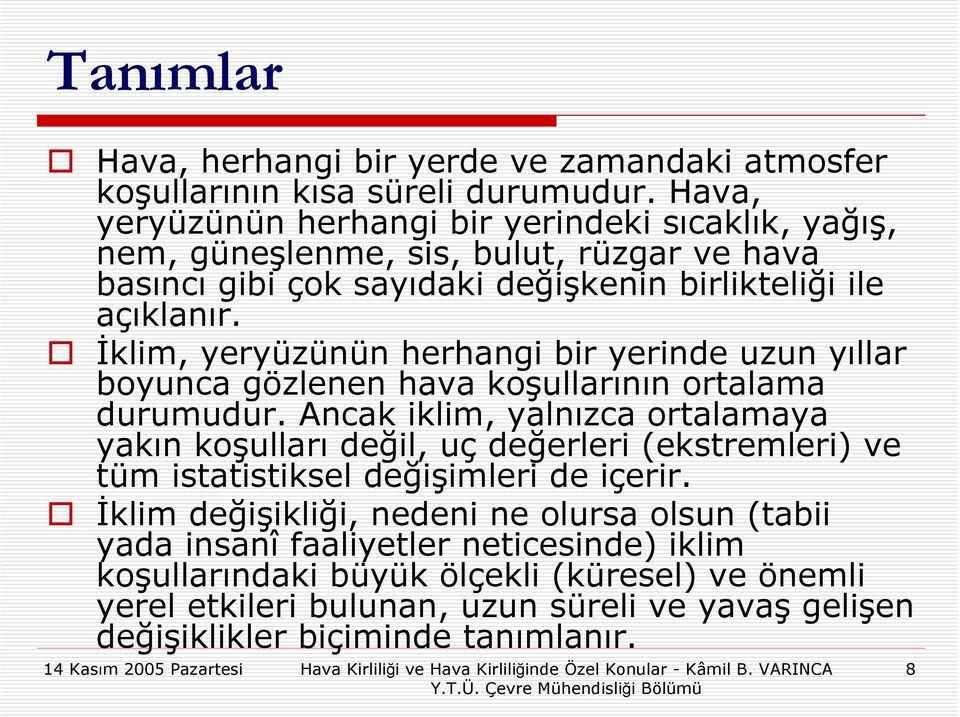 Tanımlar

Hava, herhangi bir yerde ve zamandaki atmosfer koşullarının kısa süreli durumudur. Hava, yeryüzünün herhangi bir yerindeki sıcaklık, yağış, nem, güneşlenme, sis, bulut, rüzgar ve hava basıncı gibi çok sayıdaki değişkenin birlikteliği ile açıklanır.

İklim, yeryüzünün herhangi bir yerinde uzun yıllar boyunca gözlenen hava koşullarının ortalama durumudur. Ancak iklim, yalnızca ortalamaya yakın koşulları değil, uç değerleri (ekstremleri) ve tüm istatistiksel değişimleri de içerir.

İklim değişikliği, nedeni ne olursa olsun (tabii yada insanî faaliyetler neticesinde) iklim koşullarındaki büyük ölçekli (küresel) ve önemli yerel etkileri bulunan, uzun süreli ve yavaş gelişen değişiklikler biçiminde tanımlanır.

14 Kasım 2005 Pazartesi

Hava Kirliliği ve Hava Kirliliğinde Özel Konular - Kâmil B. VARINCA Y.T.Ü. Çevre Mühendisliği Bölümü

8